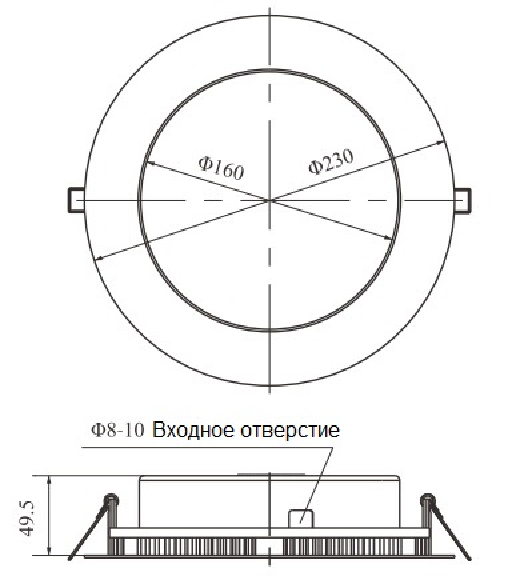 Φ160

Φ230

Φ8-10 Входное отверстие

49.5